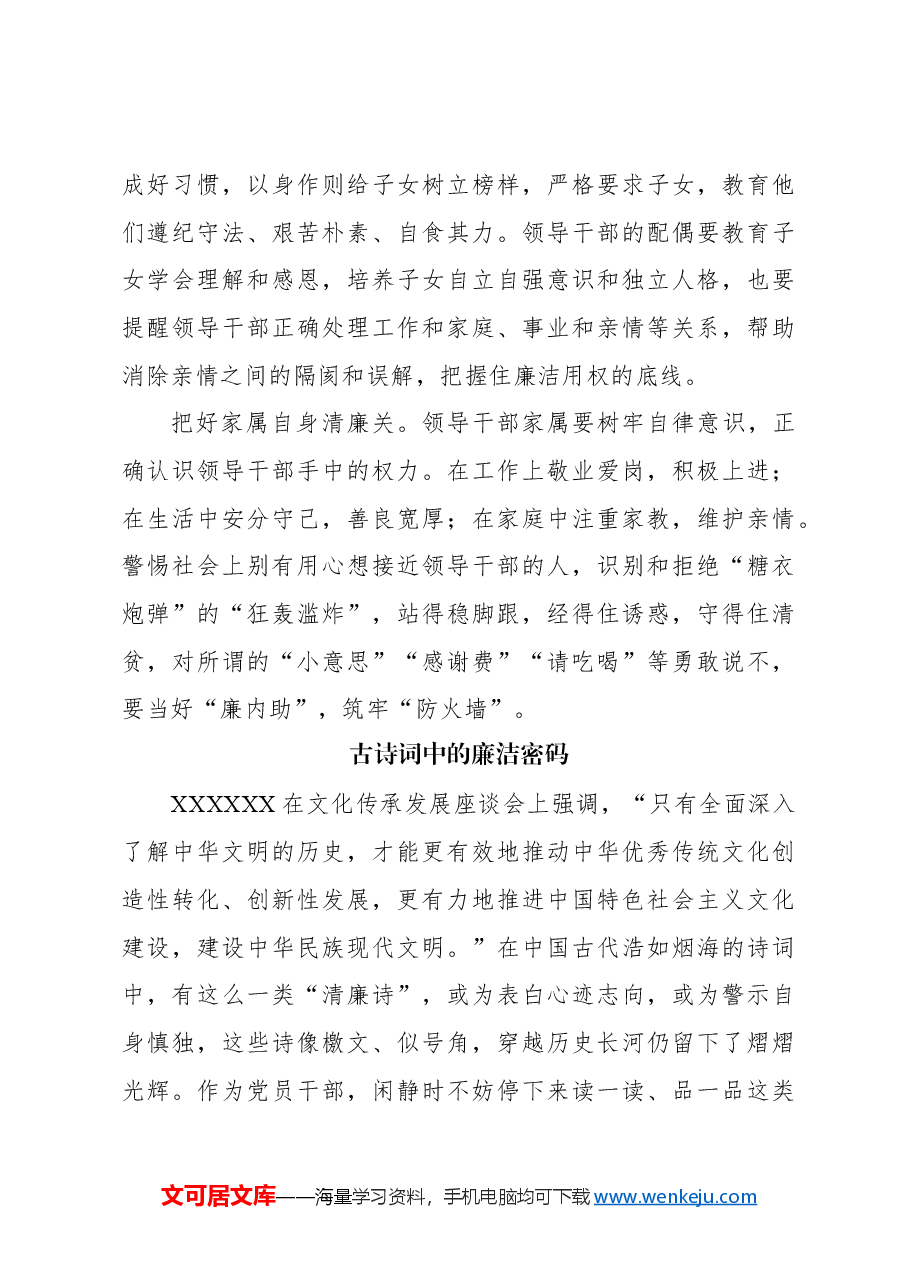 成好习惯，以身作则给子女树立榜样，严格要求子女，教育他们遵纪守法、艰苦朴素、自食其力。领导干部的配偶要教育子女学会理解和感恩，培养子女自立自强意识和独立人格，也要提醒领导干部正确处理工作和家庭、事业和亲情等关系，帮助消除亲情之间的隔阂和误解，把握住廉洁用权的底线。

把好家属自身清廉关。领导干部家属要树牢自律意识，正确认识领导干部手中的权力。在工作上敬业爱岗，积极上进；在生活中安分守己，善良宽厚；在家庭中注重家教，维护亲情。警惕社会上别有用心想接近领导干部的人，识别和拒绝“糖衣炮弹”的“狂轰滥炸”，站得稳脚跟，经得住诱惑，守得住清贫，对所谓的“小意思”“感谢费”“请吃喝”等勇敢说不，要当好“廉内助”，筑牢“防火墙”。

古诗词中的廉洁密码

XXXXXX在文化传承发展座谈会上强调，“只有全面深入了解中华文明的历史，才能更有效地推动中华优秀传统文化创造性转化、创新性发展，更有力地推进中国特色社会主义文化建设，建设中华民族现代文明。”在中国古代浩如烟海的诗词中，有这么一类“清廉诗”，或为表白心迹志向，或为警示自身慎独，这些诗像檄文、似号角，穿越历史长河仍留下了熠熠光辉。作为党员干部，闲静时不妨停下来读一读、品一品这类

文可居文库——海量学习资料，手机电脑均可下载www.wenkeju.com